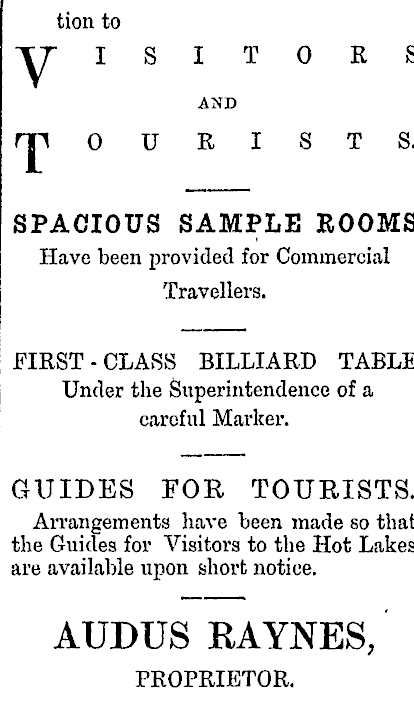 tion to

VISITORS

AND

TOURISTS.

SPACIOUS SAMPLE ROOMS
Have been provided for Commercial Travellers.

FIRST-CLASS BILLIARD TABLE
Under the Superintendence of a careful Marker.

GUIDES FOR TOURISTS.
Arrangements have been made so that the Guides for Visitors to the Hot Lakes are available upon short notice.

AUDUS RAYNES,
PROPRIETOR.